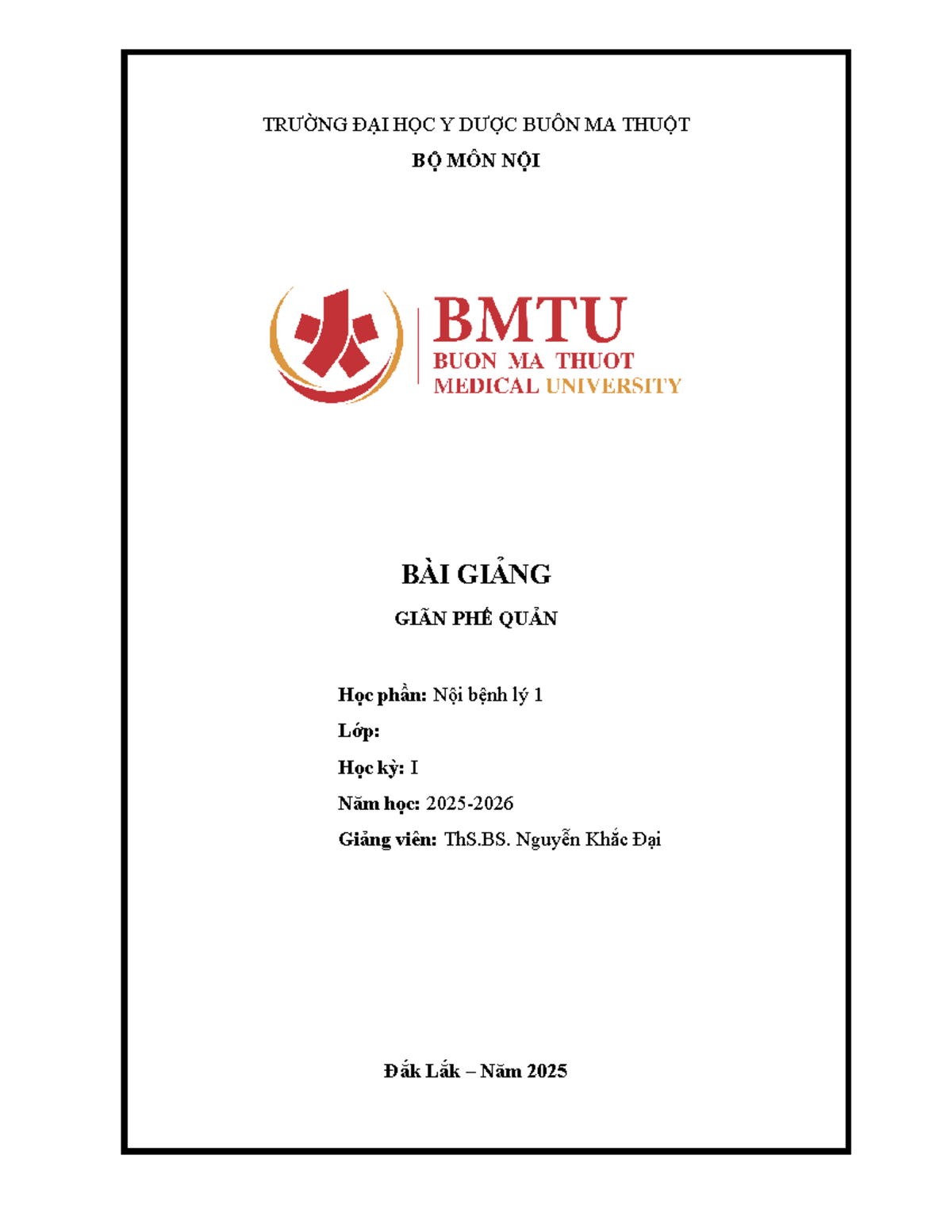 TRƯỜNG ĐẠI HỌC Y DƯỢC BUÔN MA THUỘT

BỘ MÔN NỘI

BMTU
BUON MA THUOT
MEDICAL UNIVERSITY

BÀI GIẢNG

GIÃN PHẾ QUẢN

Học phần: Nội bệnh lý 1

Lớp:

Học kỳ: I

Năm học: 2025-2026

Giảng viên: ThS.BS. Nguyễn Khắc Đại

Đắk Lắk – Năm 2025